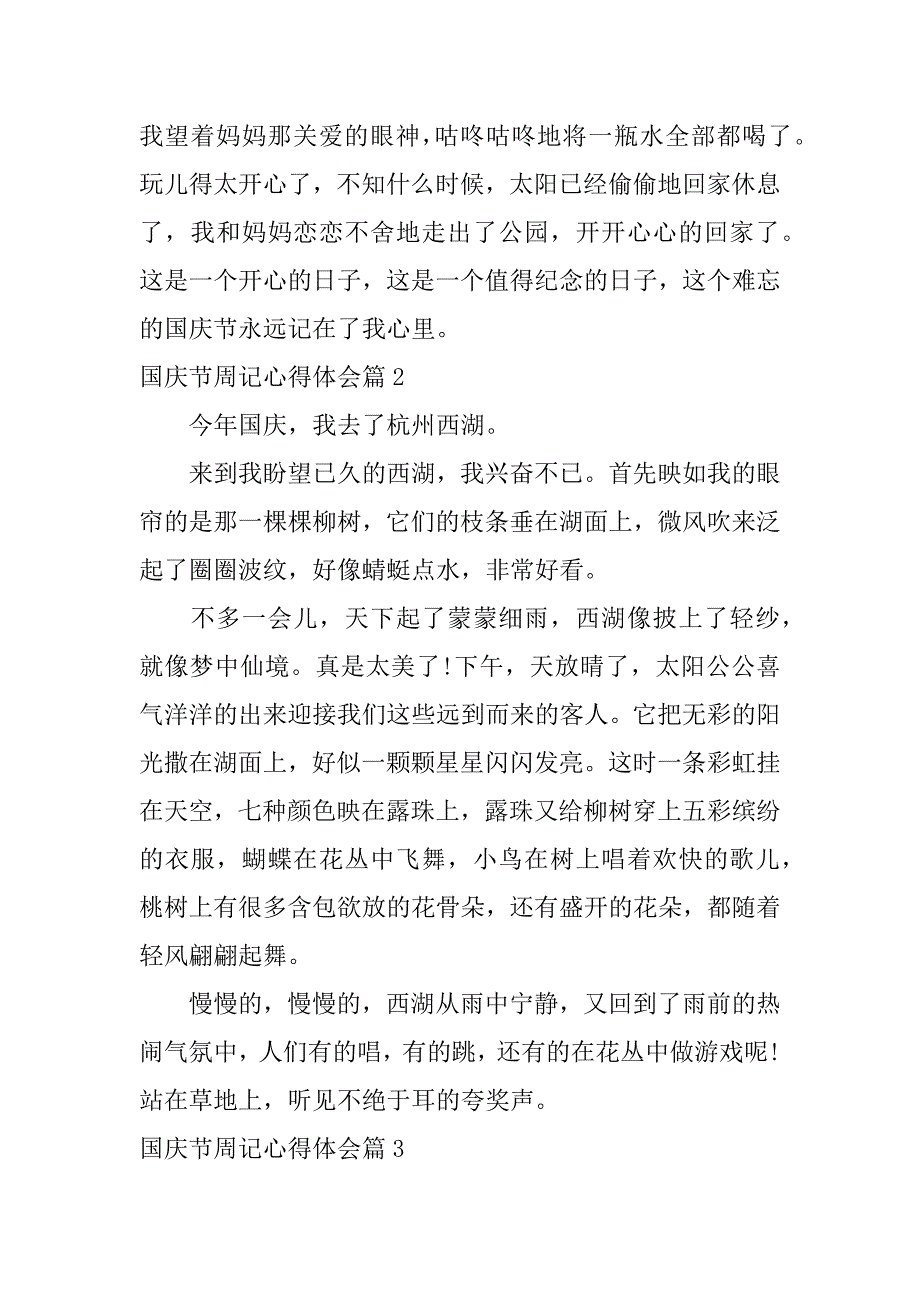 我望着妈妈那关爱的眼神，咕咚咕咚地将一瓶水全部都喝了。玩儿得太开心了，不知什么时候，太阳已经偷偷地回家休息了，我和妈妈恋恋不舍地走出了公园，开开心心的回家了。这是一个开心的日子，这是一个值得纪念的日子，这个难忘的国庆节永远记在了我心里。

国庆节周记心得体会篇 2

今年国庆，我去了杭州西湖。

来到我盼望已久的西湖，我兴奋不已。首先映如我的眼帘的是那一棵棵柳树，它们的枝条垂在湖面上，微风吹来泛起了圈圈波纹，好像蜻蜓点水，非常好看。

不多一会儿，天下起了蒙蒙细雨，西湖像披上了轻纱，就像梦中仙境。真是太美了!下午，天放晴了，太阳公公喜气洋洋的出来迎接我们这些远到而来的客人。它把无彩的阳光撒在湖面上，好似一颗颗星星闪闪发亮。这时一条彩虹挂在天空，七种颜色映在露珠上，露珠又给柳树穿上五彩缤纷的衣服，蝴蝶在花丛中飞舞，小鸟在树上唱着欢快的歌儿，桃树上有很多含包欲放的花骨朵，还有盛开的花朵，都随着轻风翩翩起舞。

慢慢的，慢慢的，西湖从雨中宁静，又回到了雨前的热闹气氛中，人们有的唱，有的跳，还有的在花丛中做游戏呢!站在草地上，听见不绝于耳的夸奖声。

国庆节周记心得体会篇 3